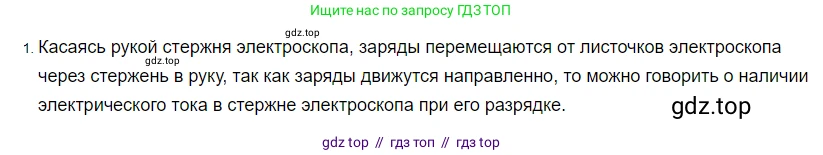 Ищите нас по запросу ГДЗ ТОП

gdz.top

1. Касаясь рукой стержня электроскопа, заряды перемещаются от листочков электроскопа через стержень в руку, так как заряды движутся направленно, то можно говорить о наличии электрического тока в стержне электроскопа при его разрядке.

gdz.top

gdz.top

gdz top // гдз топ // гдз top